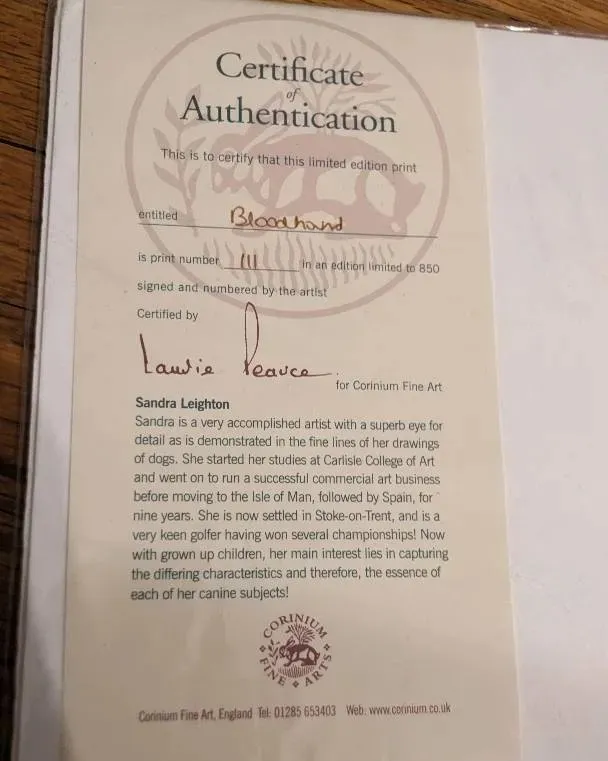 Certificate
of
Authentication

This is to certify that this limited edition print

entitled Bloodhound

is print number 111 in an edition limited to 850

signed and numbered by the artist

Certified by

Laurie Pearce

for Corinium Fine Art

Sandra Leighton

Sandra is a very accomplished artist with a superb eye for detail as is demonstrated in the fine lines of her drawings of dogs. She started her studies at Carlisle College of Art and went on to run a successful commercial art business before moving to the Isle of Man, followed by Spain, for nine years. She is now settled in Stoke-on-Trent, and is a very keen golfer having won several championships! Now with grown up children, her main interest lies in capturing the differing characteristics and therefore, the essence of each of her canine subjects!

CORINIUM FINE ARTS

Corinium Fine Art, England Tel: 01285 653403 Web: www.corinium.co.uk